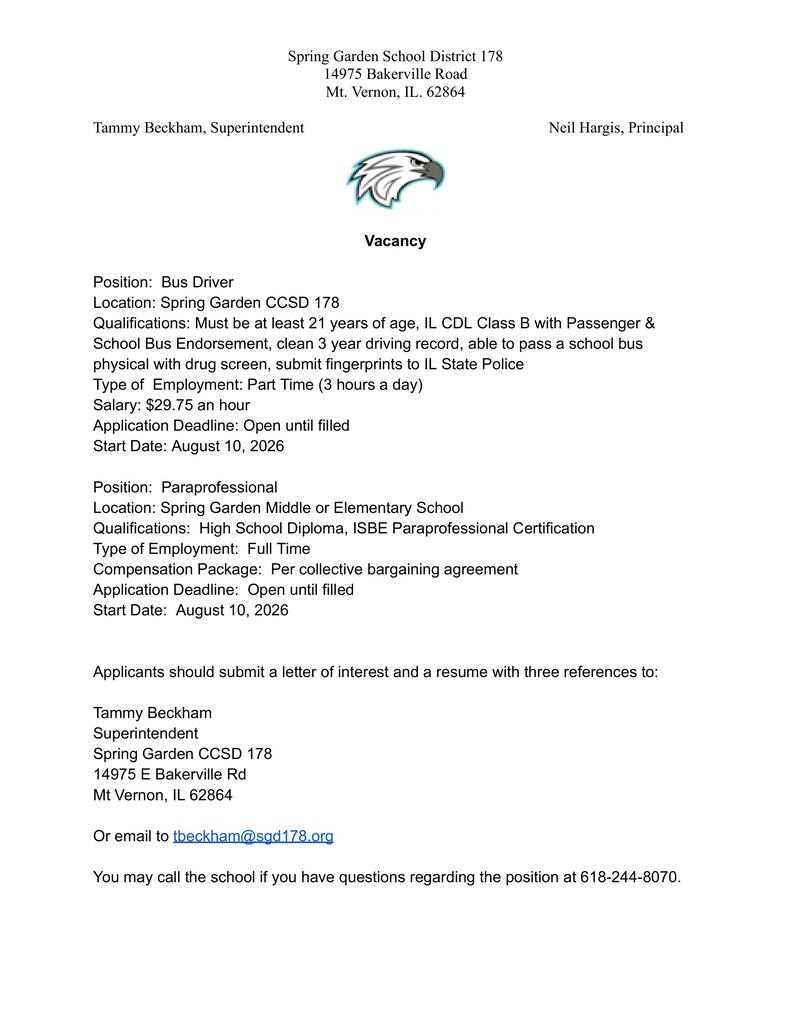 Spring Garden School District 178
14975 Bakerville Road
Mt. Vernon, IL. 62864

Tammy Beckham, Superintendent Neil Hargis, Principal

Vacancy

Position: Bus Driver
Location: Spring Garden CCSD 178
Qualifications: Must be at least 21 years of age, IL CDL Class B with Passenger & School Bus Endorsement, clean 3 year driving record, able to pass a school bus physical with drug screen, submit fingerprints to IL State Police
Type of Employment: Part Time (3 hours a day)
Salary: $29.75 an hour
Application Deadline: Open until filled
Start Date: August 10, 2026

Position: Paraprofessional
Location: Spring Garden Middle or Elementary School
Qualifications: High School Diploma, ISBE Paraprofessional Certification
Type of Employment: Full Time
Compensation Package: Per collective bargaining agreement
Application Deadline: Open until filled
Start Date: August 10, 2026

Applicants should submit a letter of interest and a resume with three references to:

Tammy Beckham
Superintendent
Spring Garden CCSD 178
14975 E Bakerville Rd
Mt Vernon, IL 62864

Or email to tbeckham@sgd178.org

You may call the school if you have questions regarding the position at 618-244-8070.